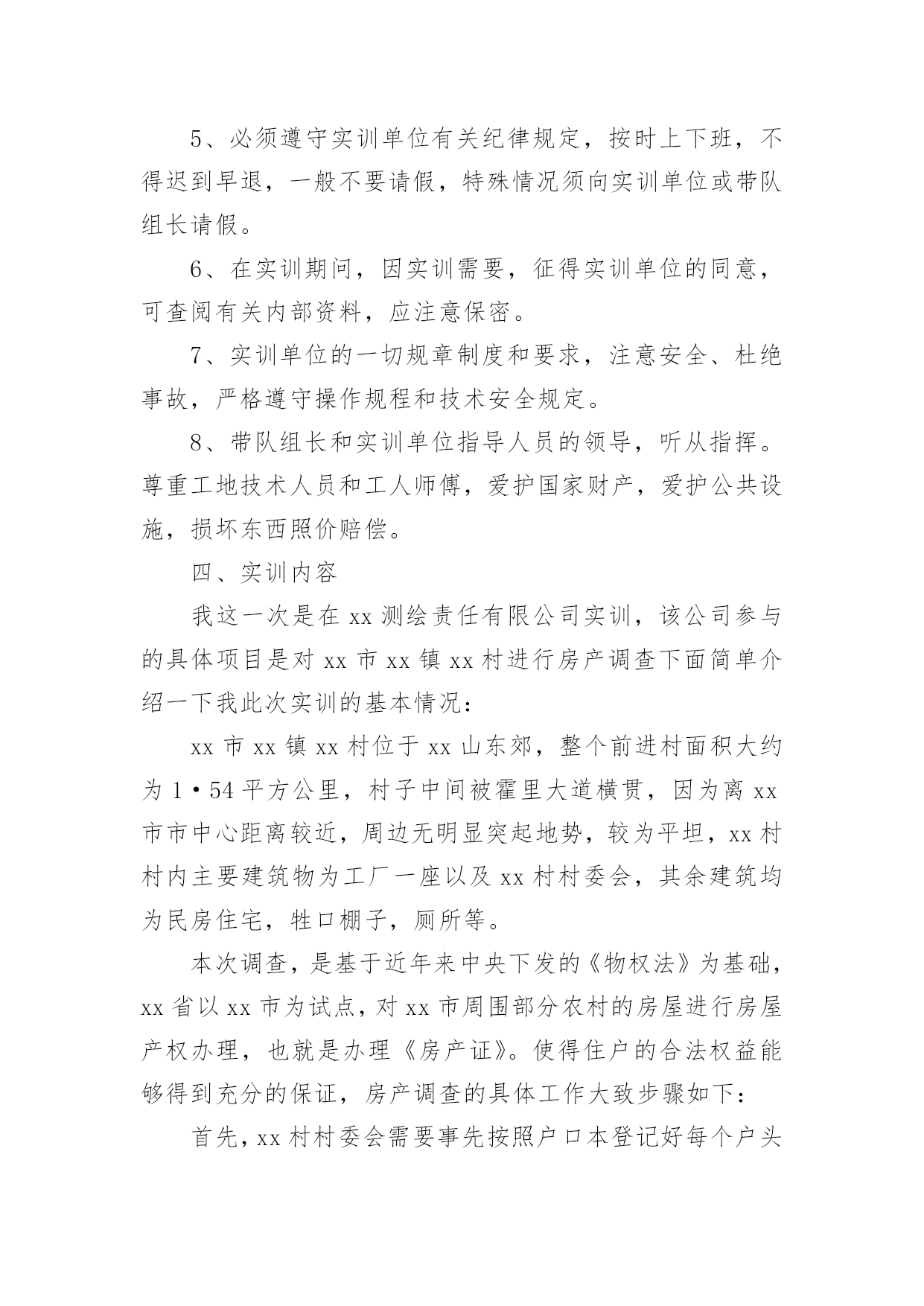 5、必须遵守实训单位有关纪律规定，按时上下班，不得迟到早退，一般不要请假，特殊情况须向实训单位或带队组长请假。

6、在实训期间，因实训需要，征得实训单位的同意，可查阅有关内部资料，应注意保密。

7、实训单位的一切规章制度和要求，注意安全、杜绝事故，严格遵守操作规程和技术安全规定。

8、带队组长和实训单位指导人员的领导，听从指挥。尊重工地技术人员和工人师傅，爱护国家财产，爱护公共设施，损坏东西照价赔偿。

四、实训内容

我这一次是在 xx 测绘责任有限公司实训，该公司参与的具体项目是对 xx 市 xx 镇 xx 村进行房产调查下面简单介绍一下我此次实训的基本情况：

xx 市 xx 镇 xx 村位于 xx 山东郊，整个前进村面积大约为 1·54 平方公里，村子中间被霍里大道横贯，因为离 xx 市市中心距离较近，周边无明显突起地势，较为平坦，xx 村村内主要建筑物为工厂一座以及 xx 村村委会，其余建筑均为民房住宅，牲口棚子，厕所等。

本次调查，是基于近年来中央下发的《物权法》为基础，xx 省以 xx 市为试点，对 xx 市周围部分农村的房屋进行房屋产权办理，也就是办理《房产证》。使得住户的合法权益能够得到充分的保证，房产调查的具体工作大致步骤如下：

首先，xx 村村委会需要事先按照户口本登记好每个户头